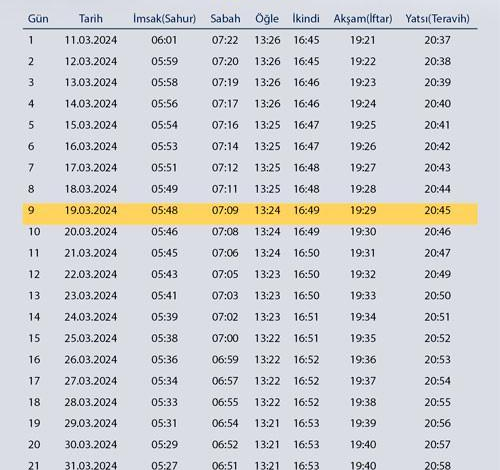 | Gün | Tarih | İmsak(Sahur) | Sabah | Öğle | İkindi | Akşam(İftar) | Yatsı(Teravih) |
|---|---|---|---|---|---|---|---|
| 1 | 11.03.2024 | 06:01 | 07:22 | 13:26 | 16:45 | 19:21 | 20:37 |
| 2 | 12.03.2024 | 05:59 | 07:20 | 13:26 | 16:45 | 19:22 | 20:38 |
| 3 | 13.03.2024 | 05:58 | 07:19 | 13:26 | 16:46 | 19:23 | 20:39 |
| 4 | 14.03.2024 | 05:56 | 07:17 | 13:26 | 16:46 | 19:24 | 20:40 |
| 5 | 15.03.2024 | 05:54 | 07:16 | 13:25 | 16:47 | 19:25 | 20:41 |
| 6 | 16.03.2024 | 05:53 | 07:14 | 13:25 | 16:47 | 19:26 | 20:42 |
| 7 | 17.03.2024 | 05:51 | 07:12 | 13:25 | 16:48 | 19:27 | 20:43 |
| 8 | 18.03.2024 | 05:49 | 07:11 | 13:25 | 16:48 | 19:28 | 20:44 |
| 9 | 19.03.2024 | 05:48 | 07:09 | 13:24 | 16:49 | 19:29 | 20:45 |
| 10 | 20.03.2024 | 05:46 | 07:08 | 13:24 | 16:49 | 19:30 | 20:46 |
| 11 | 21.03.2024 | 05:45 | 07:06 | 13:24 | 16:50 | 19:31 | 20:47 |
| 12 | 22.03.2024 | 05:43 | 07:05 | 13:23 | 16:50 | 19:32 | 20:49 |
| 13 | 23.03.2024 | 05:41 | 07:03 | 13:23 | 16:50 | 19:33 | 20:50 |
| 14 | 24.03.2024 | 05:39 | 07:02 | 13:23 | 16:51 | 19:34 | 20:51 |
| 15 | 25.03.2024 | 05:38 | 07:00 | 13:22 | 16:51 | 19:35 | 20:52 |
| 16 | 26.03.2024 | 05:36 | 06:59 | 13:22 | 16:52 | 19:36 | 20:53 |
| 17 | 27.03.2024 | 05:34 | 06:57 | 13:22 | 16:52 | 19:37 | 20:54 |
| 18 | 28.03.2024 | 05:33 | 06:55 | 13:22 | 16:52 | 19:38 | 20:55 |
| 19 | 29.03.2024 | 05:31 | 06:54 | 13:21 | 16:53 | 19:39 | 20:56 |
| 20 | 30.03.2024 | 05:29 | 06:52 | 13:21 | 16:53 | 19:40 | 20:57 |
| 21 | 31.03.2024 | 05:27 | 06:51 | 13:21 | 16:53 | 19:40 | 20:58 |